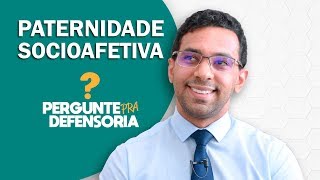 PATERNIDADE SOCIOAFETIVA

?

PERGUNTE PRA DEFENSORIA